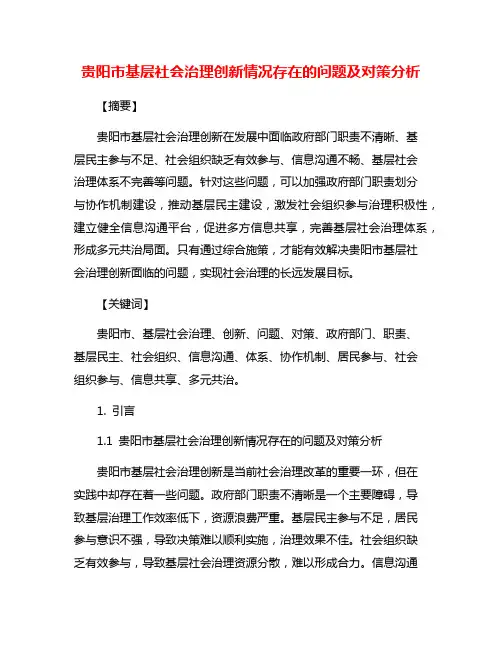 贵阳市基层社会治理创新情况存在的问题及对策分析

【摘要】

贵阳市基层社会治理创新在发展中面临政府部门职责不清晰、基层民主参与不足、社会组织缺乏有效参与、信息沟通不畅、基层社会治理体系不完善等问题。针对这些问题，可以加强政府部门职责划分与协作机制建设，推动基层民主建设，激发社会组织参与治理积极性，建立健全信息沟通平台，促进多方信息共享，完善基层社会治理体系，形成多元共治局面。只有通过综合施策，才能有效解决贵阳市基层社会治理创新面临的问题，实现社会治理的长远发展目标。

【关键词】

贵阳市、基层社会治理、创新、问题、对策、政府部门、职责、基层民主、社会组织、信息沟通、体系、协作机制、居民参与、社会组织参与、信息共享、多元共治。

1. 引言

1.1 贵阳市基层社会治理创新情况存在的问题及对策分析

贵阳市基层社会治理创新是当前社会治理改革的重要一环，但在实践中却存在着一些问题。政府部门职责不清晰是一个主要障碍，导致基层治理工作效率低下，资源浪费严重。基层民主参与不足，居民参与意识不强，导致决策难以顺利实施，治理效果不佳。社会组织缺乏有效参与，导致基层社会治理资源分散，难以形成合力。信息沟通